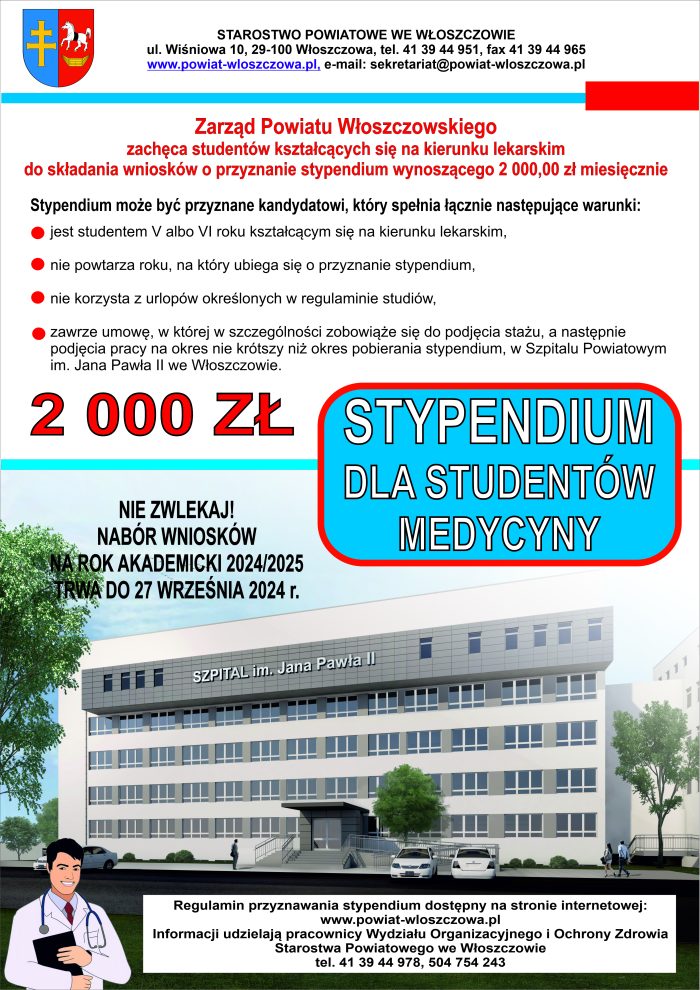 STAROSTWO POWIATOWE WE WŁOSZCZOWIE
ul. Wiśniowa 10, 29-100 Włoszczowa, tel. 41 39 44 951, fax 41 39 44 965
www.powiat-wloszczowa.pl, e-mail: sekretariat@powiat-wloszczowa.pl

Zarząd Powiatu Włoszczowskiego
zachęca studentów kształcących się na kierunku lekarskim
do składania wniosków o przyznanie stypendium wynoszącego 2 000,00 zł miesięcznie

Stypendium może być przyznane kandydatowi, który spełnia łącznie następujące warunki:

jest studentem V albo VI roku kształcącym się na kierunku lekarskim,

nie powtarza roku, na który ubiega się o przyznanie stypendium,

nie korzysta z urlopów określonych w regulaminie studiów,

zawrze umowę, w której w szczególności zobowiąże się do podjęcia stażu, a następnie podjęcia pracy na okres nie krótszy niż okres pobierania stypendium, w Szpitalu Powiatowym im. Jana Pawła II we Włoszczowie.

2 000 ZŁ

STYPENDIUM
DLA STUDENTÓW
MEDYCYNY

NIE ZWLEKAJ!
NABÓR WNIOSKÓW
NA ROK AKADEMICKI 2024/2025
TRWA DO 27 WRZEŚNIA 2024 r.

SZPITAL im. Jana Pawła II

Regulamin przyznawania stypendium dostępny na stronie internetowej:
www.powiat-wloszczowa.pl
Informacji udzielają pracownicy Wydziału Organizacyjnego i Ochrony Zdrowia
Starostwa Powiatowego we Włoszczowie
tel. 41 39 44 978, 504 754 243